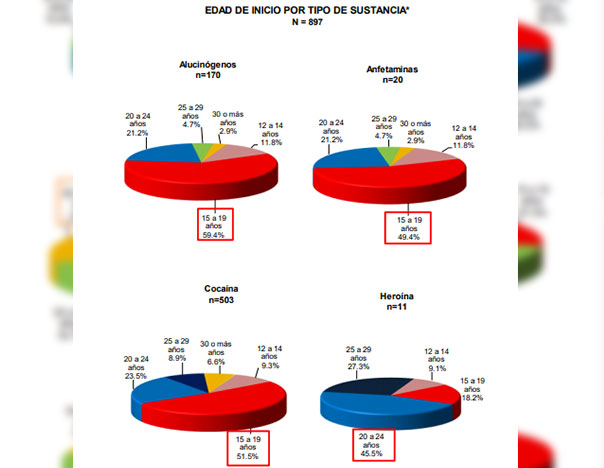 EDAD DE INICIO POR TIPO DE SUSTANCIA*
N = 897

Alucinógenos
n=170

20 a 24 años 21.2%
25 a 29 años 4.7%
30 o más años 2.9%
12 a 14 años 11.8%
15 a 19 años 59.4%

Anfetaminas
n=20

20 a 24 años 21.2%
25 a 29 años 4.7%
30 o más años 2.9%
12 a 14 años 11.8%
15 a 19 años 49.4%

Cocaína
n=503

20 a 24 años 23.5%
25 a 29 años 8.9%
30 o más años 6.6%
12 a 14 años 9.3%
15 a 19 años 51.5%

Heroína
n=11

25 a 29 años 27.3%
12 a 14 años 9.1%
15 a 19 años 18.2%
20 a 24 años 45.5%